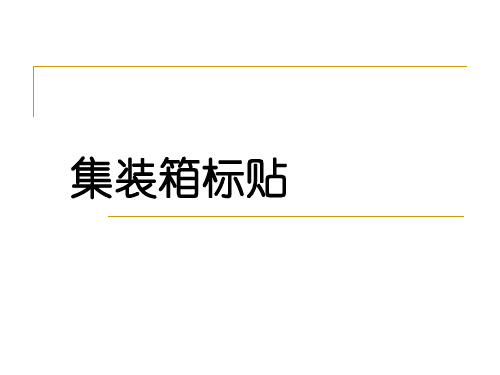 集装箱标贴